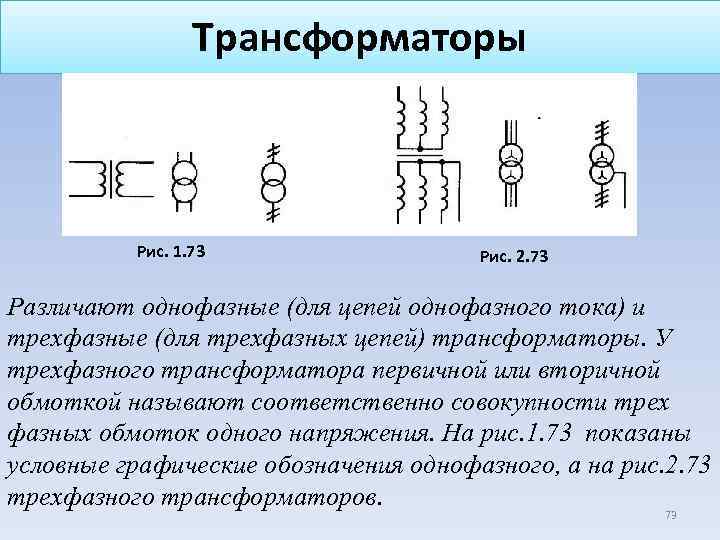 Трансформаторы

Рис. 1.73

Рис. 2.73

Различают однофазные (для цепей однофазного тока) и трехфазные (для трехфазных цепей) трансформаторы. У трехфазного трансформатора первичной или вторичной обмоткой называют соответственно совокупности трех фазных обмоток одного напряжения. На рис.1.73 показаны условные графические обозначения однофазного, а на рис.2.73 трехфазного трансформаторов.

79